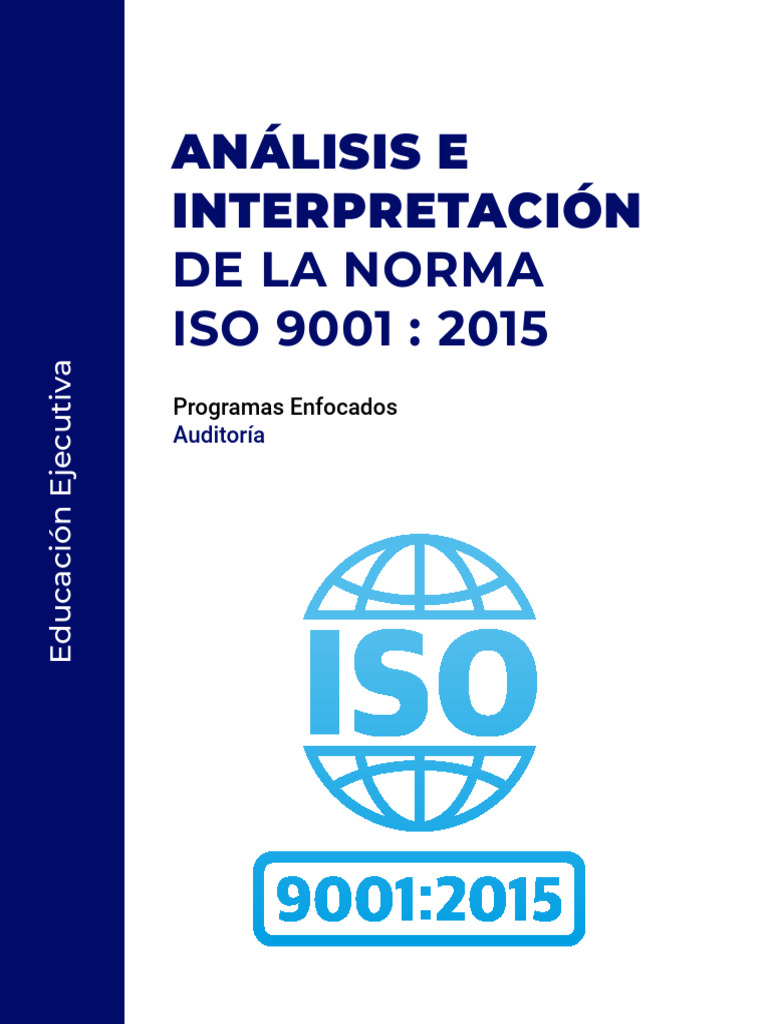 Educación Ejecutiva

ANÁLISIS E INTERPRETACIÓN DE LA NORMA ISO 9001 : 2015

Programas Enfocados
Auditoría

ISO

9001:2015